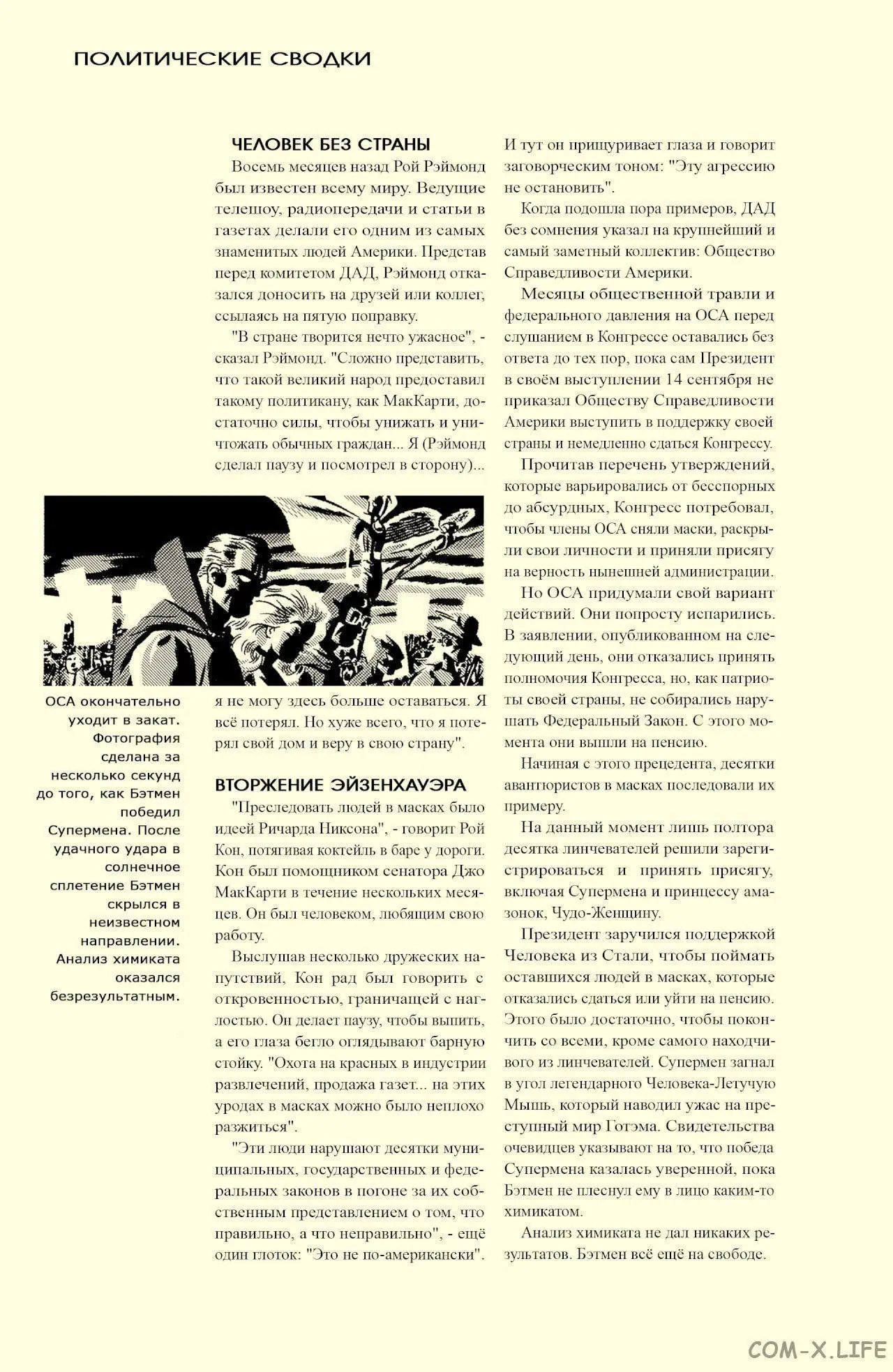 ПОЛИТИЧЕСКИЕ СВОДКИ

ЧЕЛОВЕК БЕЗ СТРАНЫ

Восемь месяцев назад Рой Рэймонд был известен всему миру. Ведущие телешоу, радиопередачи и статьи в газетах делали его одним из самых знаменитых людей Америки. Представ перед комитетом ДАД, Рэймонд отказался доносить на друзей или коллег, ссылаясь на пятую поправку.

"В стране творится нечто ужасное", - сказал Рэймонд. "Сложно представить, что такой великий народ предоставил такому политикану, как МакКарти, достаточно силы, чтобы унижать и уничтожать обычных граждан... Я (Рэймонд сделал паузу и посмотрел в сторону)... я не могу здесь больше оставаться. Я всё потерял. Но хуже всего, что я потерял свой дом и веру в свою страну".

ОСА окончательно уходит в закат. Фотография сделана за несколько секунд до того, как Бэтмен победил Супермена. После удачного удара в солнечное сплетение Бэтмен скрылся в неизвестном направлении. Анализ химиката оказался безрезультатным.

ВТОРЖЕНИЕ ЭЙЗЕНХАУЭРА

"Преследовать людей в масках было идеей Ричарда Никсона", - говорит Рой Кон, потягивая коктейль в баре у дороги. Кон был помощником сенатора Джо МакКарти в течение нескольких месяцев. Он был человеком, любящим свою работу.

Выслушав несколько дружеских напутствий, Кон рад был говорить с откровенностью, граничащей с наглостью. Он делает паузу, чтобы выпить, а его глаза бегло оглядывают барную стойку. "Охота на красных в индустрии развлечений, продажа газет... на этих уродах в масках можно было неплохо разжиться".

"Эти люди нарушают десятки муниципальных, государственных и федеральных законов в погоне за их собственным представлением о том, что правильно, а что неправильно", - ещё один глоток: "Это не по-американски". И тут он прищуривает глаза и говорит заговорческим тоном: "Эту агрессию не остановить".

Когда подошла пора примеров, ДАД без сомнения указал на крупнейший и самый заметный коллектив: Общество Справедливости Америки.

Месяцы общественной травли и федерального давления на ОСА перед слушанием в Конгрессе оставались без ответа до тех пор, пока сам Президент в своём выступлении 14 сентября не приказал Обществу Справедливости Америки выступить в поддержку своей страны и немедленно сдаться Конгрессу.

Прочитав перечень утверждений, которые варьировались от бесспорных до абсурдных, Конгресс потребовал, чтобы члены ОСА сняли маски, раскрыли свои личности и приняли присягу на верность нынешней администрации.

Но ОСА придумали свой вариант действий. Они попросту испарились. В заявлении, опубликованном на следующий день, они отказались принять полномочия Конгресса, но, как патриоты своей страны, не собирались нарушать Федеральный Закон. С этого момента они вышли на пенсию.

Начиная с этого прецедента, десятки авантюристов в масках последовали их примеру.

На данный момент лишь полтора десятка линчевателей решили зарегистрироваться и принять присягу, включая Супермена и принцессу амазонок, Чудо-Женщину.

Президент заручился поддержкой Человека из Стали, чтобы поймать оставшихся людей в масках, которые отказались сдаться или уйти на пенсию. Этого было достаточно, чтобы покончить со всеми, кроме самого находчивого из линчевателей. Супермен загнал в угол легендарного Человека-Летучую Мышь, который наводил ужас на преступный мир Готэма. Свидетельства очевидцев указывают на то, что победа Супермена казалась уверенной, пока Бэтмен не плеснул ему в лицо каким-то химикатом.

Анализ химиката не дал никаких результатов. Бэтмен всё ещё на свободе.

COM-X.LIFE